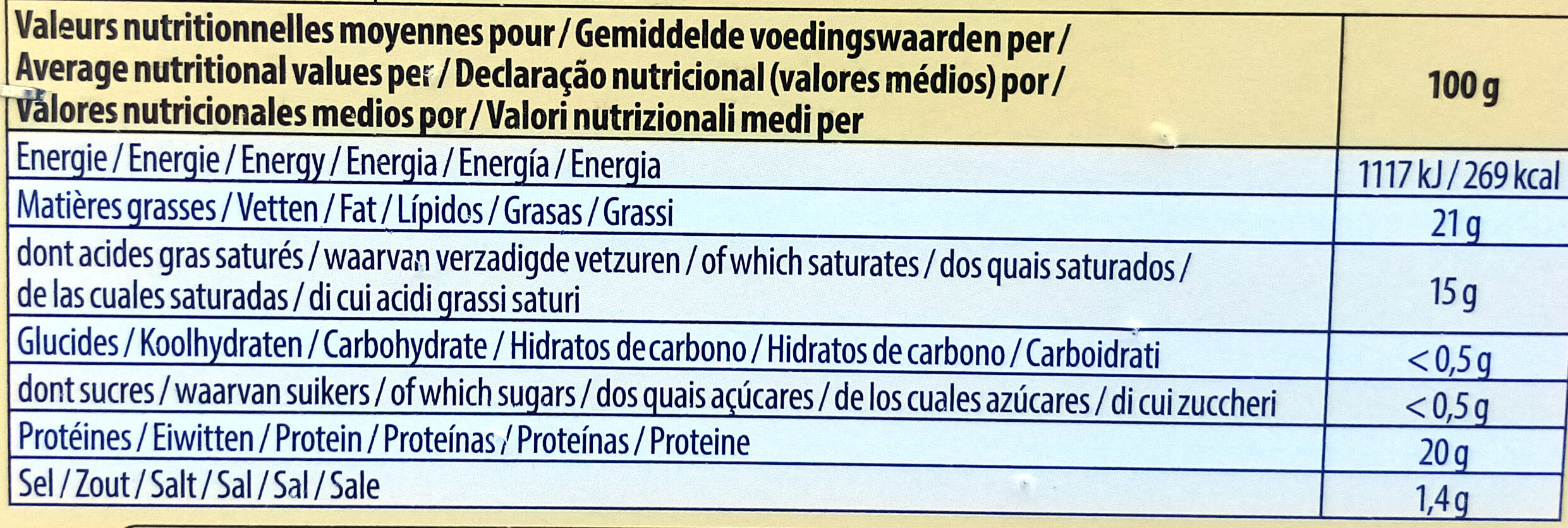 | Valeurs nutritionnelles moyennes pour / Gemiddelde voedingswaarden per / Average nutritional values per / Declaração nutricional (valores médios) por / Valores nutricionales medios por / Valori nutrizionali medi per | 100 g |
|---|---|
| Energie / Energie / Energy / Energia / Energía / Energia | 1117 kJ / 269 kcal |
| Matières grasses / Vetten / Fat / Lípidos / Grasas / Grassi | 21 g |
| dont acides gras saturés / waarvan verzadigde vetzuren / of which saturates / dos quais saturados / de las cuales saturadas / di cui acidi grassi saturi | 15 g |
| Glucides / Koolhydraten / Carbohydrate / Hidratos de carbono / Hidratos de carbono / Carboidrati | < 0,5 g |
| dont sucres / waarvan suikers / of which sugars / dos quais açúcares / de los cuales azúcares / di cui zuccheri | < 0,5 g |
| Protéines / Eiwitten / Protein / Proteínas / Proteínas / Proteine | 20 g |
| Sel / Zout / Salt / Sal / Sal / Sale | 1,4 g |